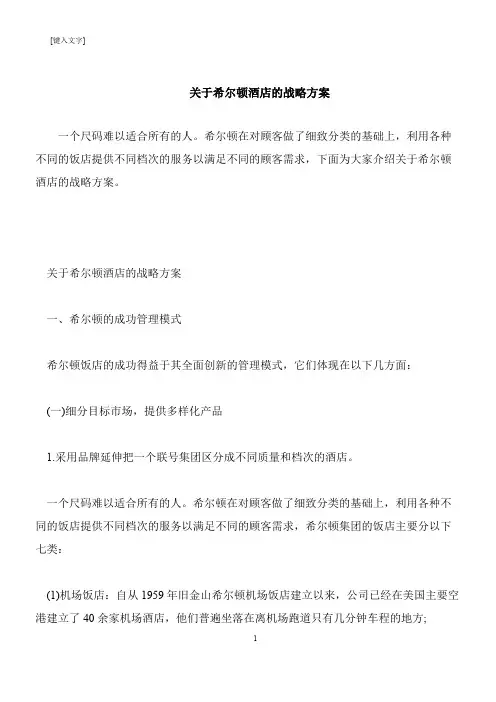 [键入文字]

关于希尔顿酒店的战略方案

一个尺码难以适合所有的人。希尔顿在对顾客做了细致分类的基础上，利用各种不同的饭店提供不同档次的服务以满足不同的顾客需求，下面为大家介绍关于希尔顿酒店的战略方案。

关于希尔顿酒店的战略方案

一、希尔顿的成功管理模式

希尔顿饭店的成功得益于其全面创新的管理模式，它们体现在以下几方面：

(一)细分目标市场，提供多样化产品

1.采用品牌延伸把一个联号集团区分成不同质量和档次的酒店。

一个尺码难以适合所有的人。希尔顿在对顾客做了细致分类的基础上，利用各种不同的饭店提供不同档次的服务以满足不同的顾客需求，希尔顿集团的饭店主要分以下七类：

(1)机场饭店：自从 1959 年旧金山希尔顿机场饭店建立以来，公司已经在美国主要空港建立了 40 余家机场酒店，他们普遍坐落在离机场跑道只有几分钟车程的地方;

1